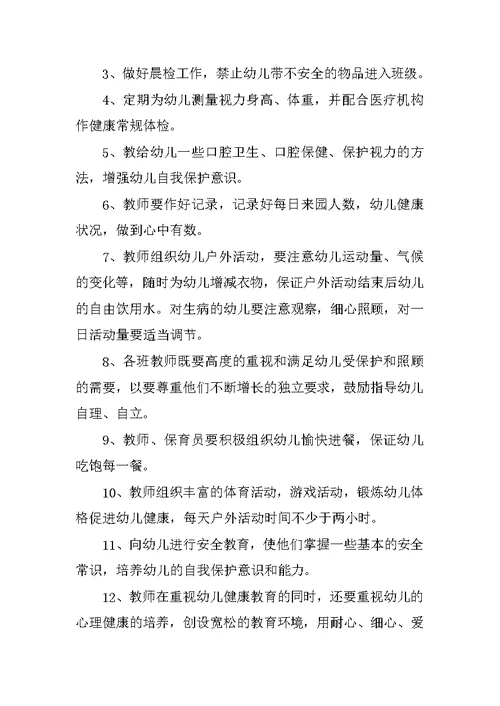 3、做好晨检工作，禁止幼儿带不安全的物品进入班级。

4、定期为幼儿测量视力身高、体重，并配合医疗机构作健康常规体检。

5、教给幼儿一些口腔卫生、口腔保健、保护视力的方法，增强幼儿自我保护意识。

6、教师要作好记录，记录好每日来园人数，幼儿健康状况，做到心中有数。

7、教师组织幼儿户外活动，要注意幼儿运动量、气候的变化等，随时为幼儿增减衣物，保证户外活动结束后幼儿的自由饮用水。对生病的幼儿要注意观察，细心照顾，对一日活动量要适当调节。

8、各班教师既要高度的重视和满足幼儿受保护和照顾的需要，以要尊重他们不断增长的独立要求，鼓励指导幼儿自理、自立。

9、教师、保育员要积极组织幼儿愉快进餐，保证幼儿吃饱每一餐。

10、教师组织丰富的体育活动，游戏活动，锻炼幼儿体格促进幼儿健康，每天户外活动时间不少于两小时。

11、向幼儿进行安全教育，使他们掌握一些基本的安全常识，培养幼儿的自我保护意识和能力。

12、教师在重视幼儿健康教育的同时，还要重视幼儿的心理健康的培养，创设宽松的教育环境，用耐心、细心、爱